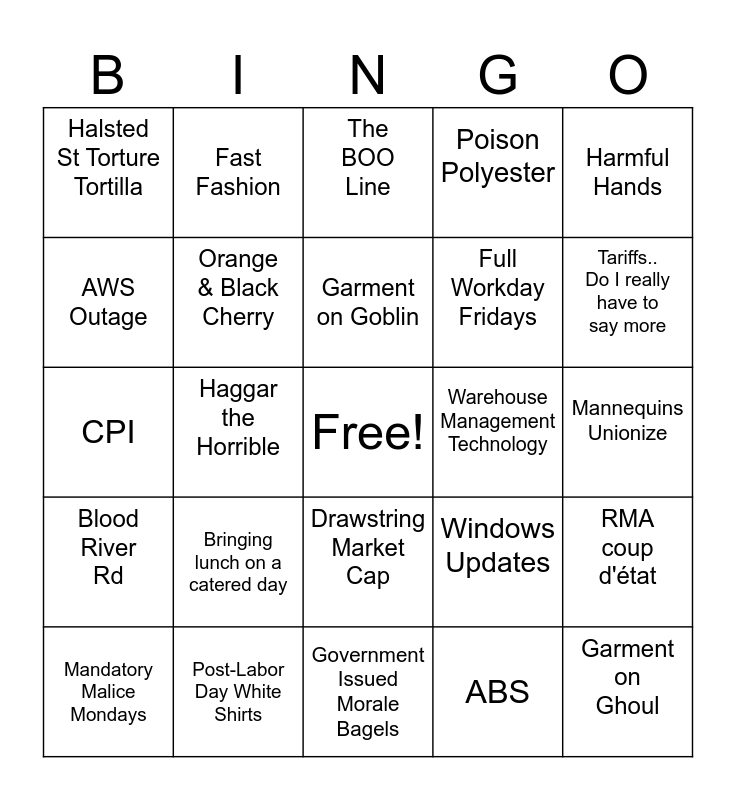 | B | I | N | G | O |
|---|---|---|---|---|
| Halsted St Torture Tortilla | Fast Fashion | The BOO Line | Poison Polyester | Harmful Hands |
| AWS Outage | Orange & Black Cherry | Garment on Goblin | Full Workday Fridays | Tariffs.. Do I really have to say more |
| CPI | Haggar the Horrible | Free! | Warehouse Management Technology | Mannequins Unionize |
| Blood River Rd | Bringing lunch on a catered day | Drawstring Market Cap | Windows Updates | RMA coup d'état |
| Mandatory Malice Mondays | Post-Labor Day White Shirts | Government Issued Morale Bagels | ABS | Garment on Ghoul |